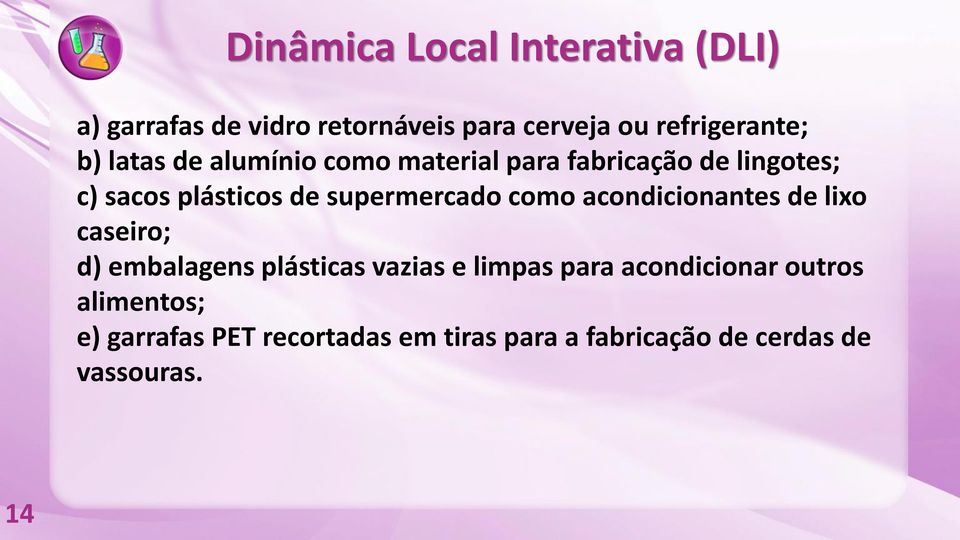 Dinâmica Local Interativa (DLI)

a) garrafas de vidro retornáveis para cerveja ou refrigerante;
b) latas de alumínio como material para fabricação de lingotes;
c) sacos plásticos de supermercado como acondicionantes de lixo caseiro;
d) embalagens plásticas vazias e limpas para acondicionar outros alimentos;
e) garrafas PET recortadas em tiras para a fabricação de cerdas de vassouras.

14